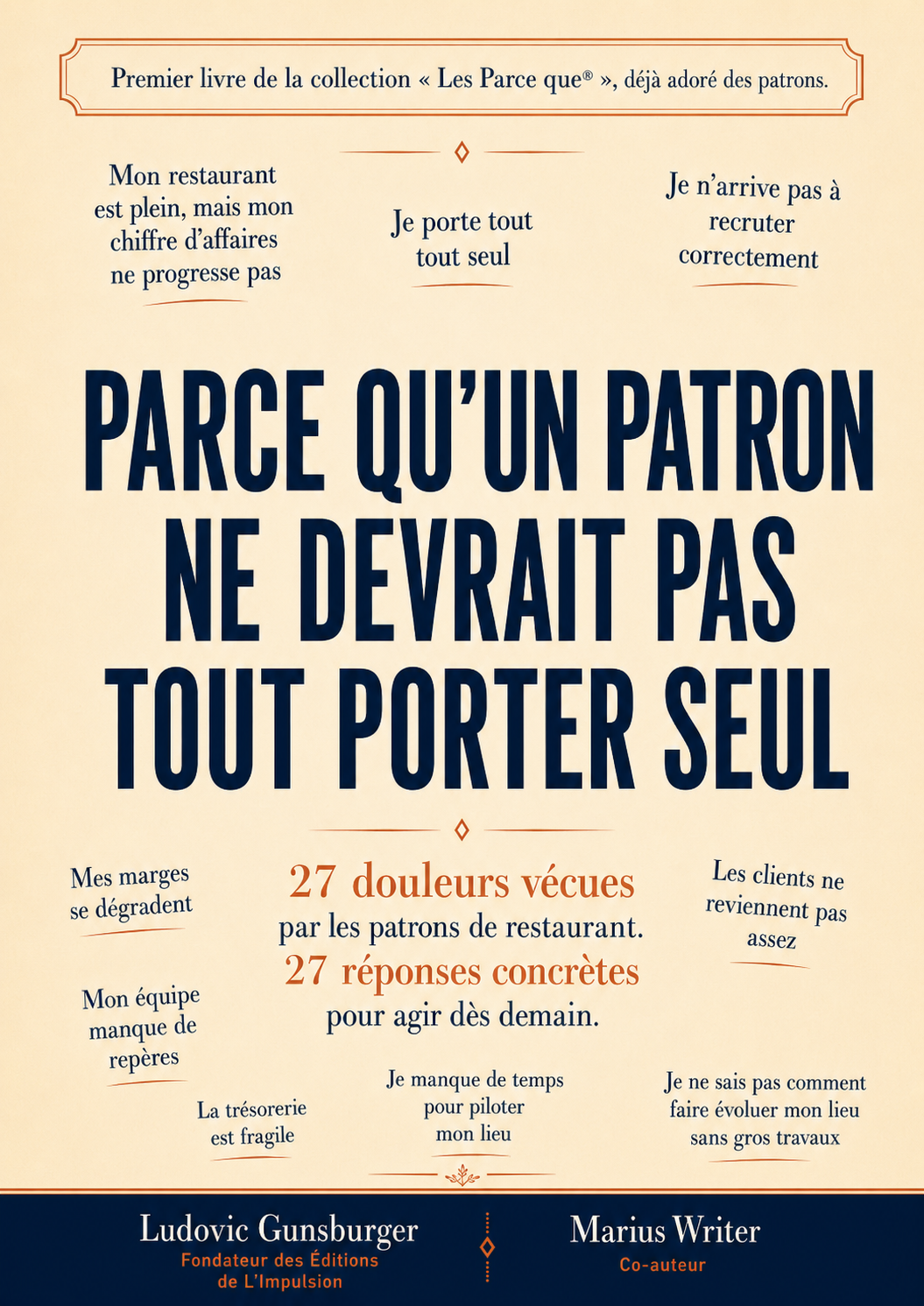 Premier livre de la collection « Les Parce que® », déjà adoré des patrons.

Mon restaurant est plein, mais mon chiffre d'affaires ne progresse pas

Je porte tout tout seul

Je n'arrive pas à recruter correctement

PARCE QU'UN PATRON NE DEVRAIT PAS TOUT PORTER SEUL

Mes marges se dégradent

27 douleurs vécues par les patrons de restaurant. 27 réponses concrètes pour agir dès demain.

Les clients ne reviennent pas assez

Mon équipe manque de repères

La trésorerie est fragile

Je manque de temps pour piloter mon lieu

Je ne sais pas comment faire évoluer mon lieu sans gros travaux

Ludovic Gunsburger
Fondateur des Éditions de L'Impulsion

Marius Writer
Co-auteur